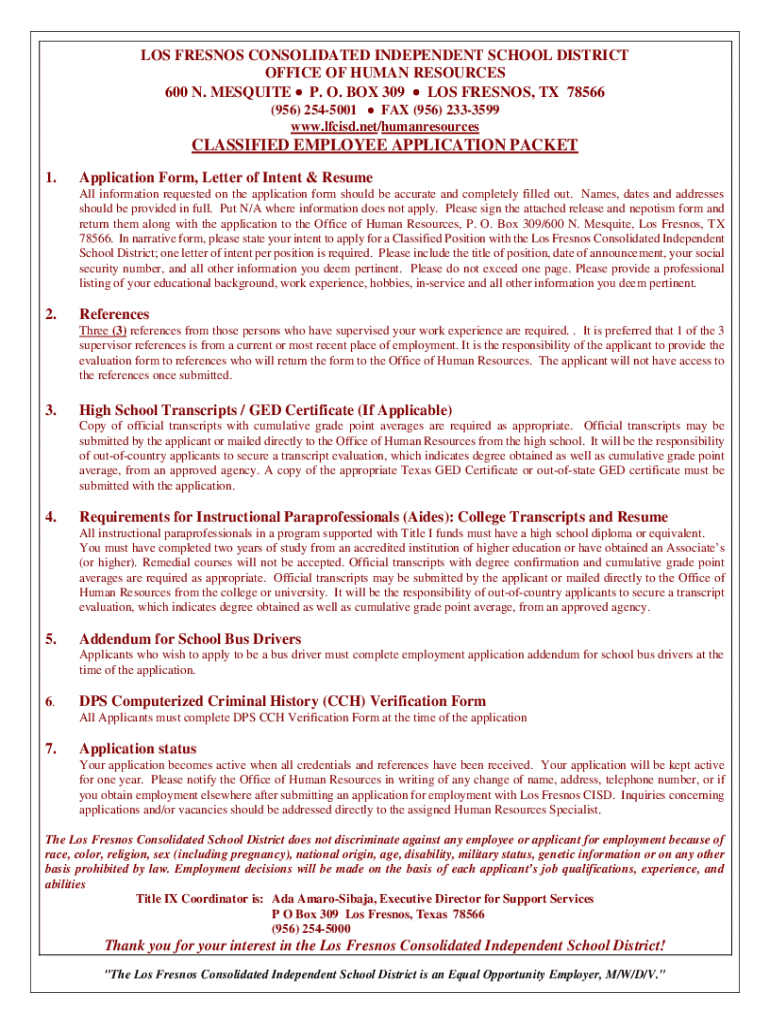 LOS FRESNOS CONSOLIDATED INDEPENDENT SCHOOL DISTRICT
OFFICE OF HUMAN RESOURCES
600 N. MESQUITE • P. O. BOX 309 • LOS FRESNOS, TX 78566
(956) 254-5001 • FAX (956) 233-3599
www.lfcisd.net/humanresources

CLASSIFIED EMPLOYEE APPLICATION PACKET

1. Application Form, Letter of Intent & Resume

All information requested on the application form should be accurate and completely filled out. Names, dates and addresses should be provided in full. Put N/A where information does not apply. Please sign the attached release and nepotism form and return them along with the application to the Office of Human Resources, P. O. Box 309/600 N. Mesquite, Los Fresnos, TX 78566. In narrative form, please state your intent to apply for a Classified Position with the Los Fresnos Consolidated Independent School District; one letter of intent per position is required. Please include the title of position, date of announcement, your social security number, and all other information you deem pertinent. Please do not exceed one page. Please provide a professional listing of your educational background, work experience, hobbies, in-service and all other information you deem pertinent.

2. References

Three (3) references from those persons who have supervised your work experience are required. . It is preferred that 1 of the 3 supervisor references is from a current or most recent place of employment. It is the responsibility of the applicant to provide the evaluation form to references who will return the form to the Office of Human Resources. The applicant will not have access to the references once submitted.

3. High School Transcripts / GED Certificate (If Applicable)

Copy of official transcripts with cumulative grade point averages are required as appropriate. Official transcripts may be submitted by the applicant or mailed directly to the Office of Human Resources from the high school. It will be the responsibility of out-of-country applicants to secure a transcript evaluation, which indicates degree obtained as well as cumulative grade point average, from an approved agency. A copy of the appropriate Texas GED Certificate or out-of-state GED certificate must be submitted with the application.

4. Requirements for Instructional Paraprofessionals (Aides): College Transcripts and Resume

All instructional paraprofessionals in a program supported with Title I funds must have a high school diploma or equivalent. You must have completed two years of study from an accredited institution of higher education or have obtained an Associate's (or higher). Remedial courses will not be accepted. Official transcripts with degree confirmation and cumulative grade point averages are required as appropriate. Official transcripts may be submitted by the applicant or mailed directly to the Office of Human Resources from the college or university. It will be the responsibility of out-of-country applicants to secure a transcript evaluation, which indicates degree obtained as well as cumulative grade point average, from an approved agency.

5. Addendum for School Bus Drivers

Applicants who wish to apply to be a bus driver must complete employment application addendum for school bus drivers at the time of the application.

6. DPS Computerized Criminal History (CCH) Verification Form

All Applicants must complete DPS CCH Verification Form at the time of the application

7. Application status

Your application becomes active when all credentials and references have been received. Your application will be kept active for one year. Please notify the Office of Human Resources in writing of any change of name, address, telephone number, or if you obtain employment elsewhere after submitting an application for employment with Los Fresnos CISD. Inquiries concerning applications and/or vacancies should be addressed directly to the assigned Human Resources Specialist.

The Los Fresnos Consolidated School District does not discriminate against any employee or applicant for employment because of race, color, religion, sex (including pregnancy), national origin, age, disability, military status, genetic information or on any other basis prohibited by law. Employment decisions will be made on the basis of each applicant's job qualifications, experience, and abilities

Title IX Coordinator is: Ada Amaro-Sibaja, Executive Director for Support Services
P O Box 309 Los Fresnos, Texas 78566
(956) 254-5000

Thank you for your interest in the Los Fresnos Consolidated Independent School District!

"The Los Fresnos Consolidated Independent School District is an Equal Opportunity Employer, M/W/D/V."